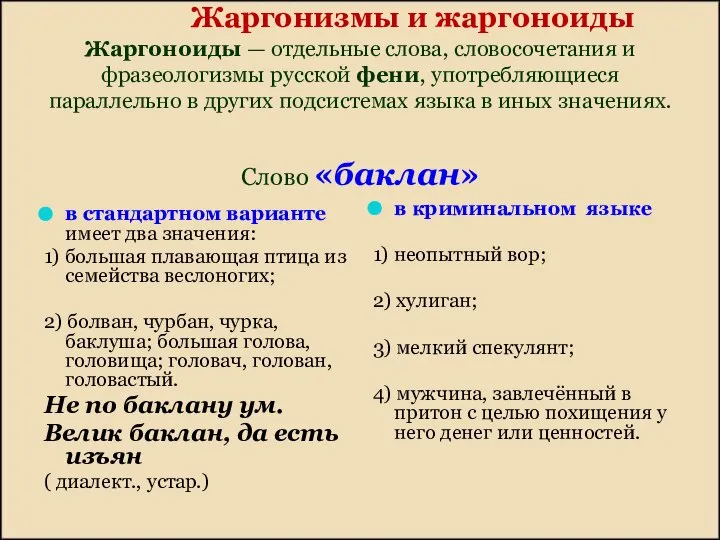 Жаргонизмы и жаргоноиды

Жаргоноиды — отдельные слова, словосочетания и фразеологизмы русской фени, употребляющиеся параллельно в других подсистемах языка в иных значениях.

Слово «баклан»

в стандартном варианте имеет два значения:

1) большая плавающая птица из семейства веслоногих;

2) болван, чурбан, чурка, баклуша; большая голова, головища; головач, голован, головастый.

Не по баклану ум.

Велик баклан, да есть изъян

( диалект., устар.)

в криминальном языке

1) неопытный вор;

2) хулиган;

3) мелкий спекулянт;

4) мужчина, завлечённый в притон с целью похищения у него денег или ценностей.